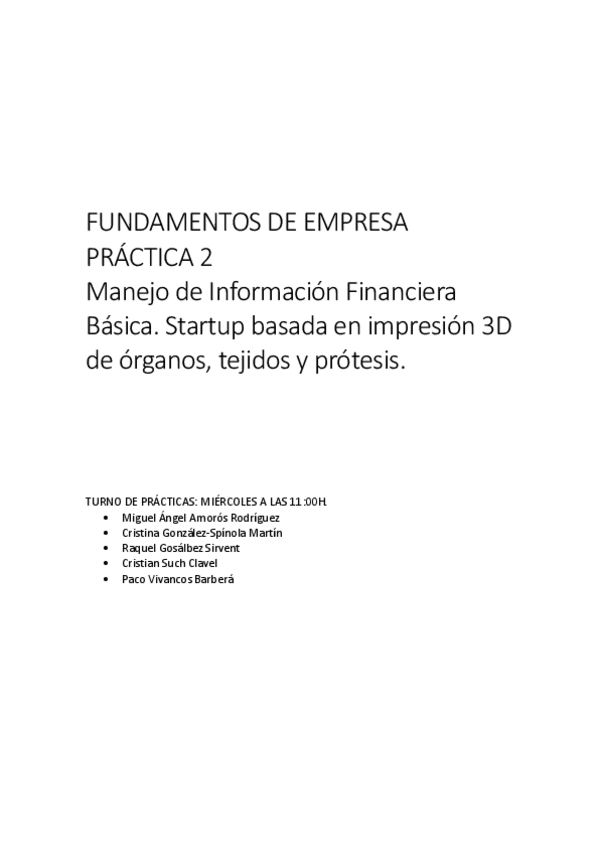 FUNDAMENTOS DE EMPRESA
PRÁCTICA 2
Manejo de Información Financiera Básica. Startup basada en impresión 3D de órganos, tejidos y prótesis.

TURNO DE PRÁCTICAS: MIÉRCOLES A LAS 11:00H.
• Miguel Ángel Amorós Rodríguez
• Cristina González-Spínola Martín
• Raquel Gosálbez Sirvent
• Cristian Such Clavel
• Paco Vivancos Barberá